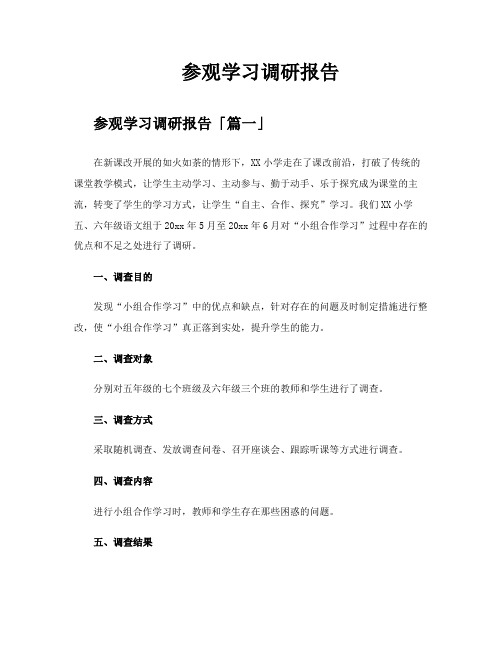 参观学习调研报告

参观学习调研报告「篇一」

在新课改开展的如火如荼的情形下，XX小学走在了课改前沿，打破了传统的课堂教学模式，让学生主动学习、主动参与、勤于动手、乐于探究成为课堂的主流，转变了学生的学习方式，让学生“自主、合作、探究”学习。我们XX小学五、六年级语文组于20xx年5月至20xx年6月对“小组合作学习”过程中存在的优点和不足之处进行了调研。

一、调查目的

发现“小组合作学习”中的优点和缺点，针对存在的问题及时制定措施进行整改，使“小组合作学习”真正落到实处，提升学生的能力。

二、调查对象

分别对五年级的七个班级及六年级三个班的教师和学生进行了调查。

三、调查方式

采取随机调查、发放调查问卷、召开座谈会、跟踪听课等方式进行调查。

四、调查内容

进行小组合作学习时，教师和学生存在那些困惑的问题。

五、调查结果